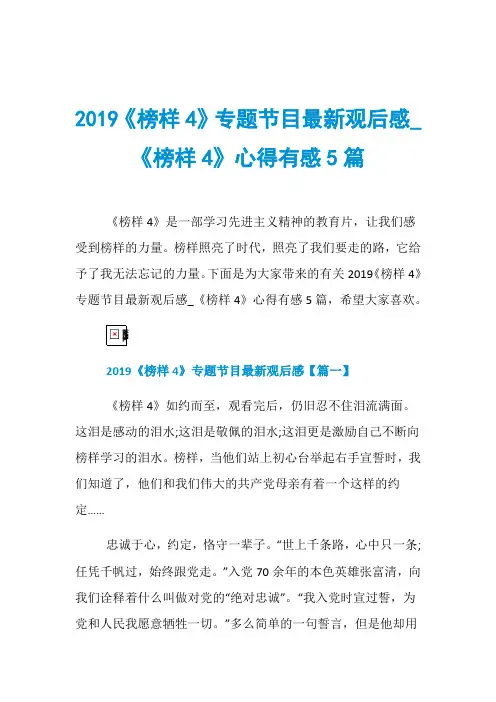 2019《榜样 4》专题节目最新观后感_《榜样 4》心得有感 5 篇

《榜样 4》是一部学习先进主义精神的教育片，让我们感受到榜样的力量。榜样照亮了时代，照亮了我们要走的路，它给予了我无法忘记的力量。下面是为大家带来的有关 2019《榜样 4》专题节目最新观后感_《榜样 4》心得有感 5 篇，希望大家喜欢。

2019《榜样 4》专题节目最新观后感【篇一】

《榜样 4》如约而至，观看完后，仍旧忍不住泪流满面。这泪是感动的泪水;这泪是敬佩的泪水;这泪更是激励自己不断向榜样学习的泪水。榜样，当他们站上初心台举起右手宣誓时，我们知道了，他们和我们伟大的共产党母亲有着一个这样的约定......

忠诚于心，约定，恪守一辈子。“世上千条路，心中只一条;任凭千帆过，始终跟党走。”入党 70 余年的本色英雄张富清，向我们诠释着什么叫做对党的“绝对忠诚”。“我入党时宣过誓，为党和人民我愿意牺牲一切。”多么简单的一句誓言，但是他却用